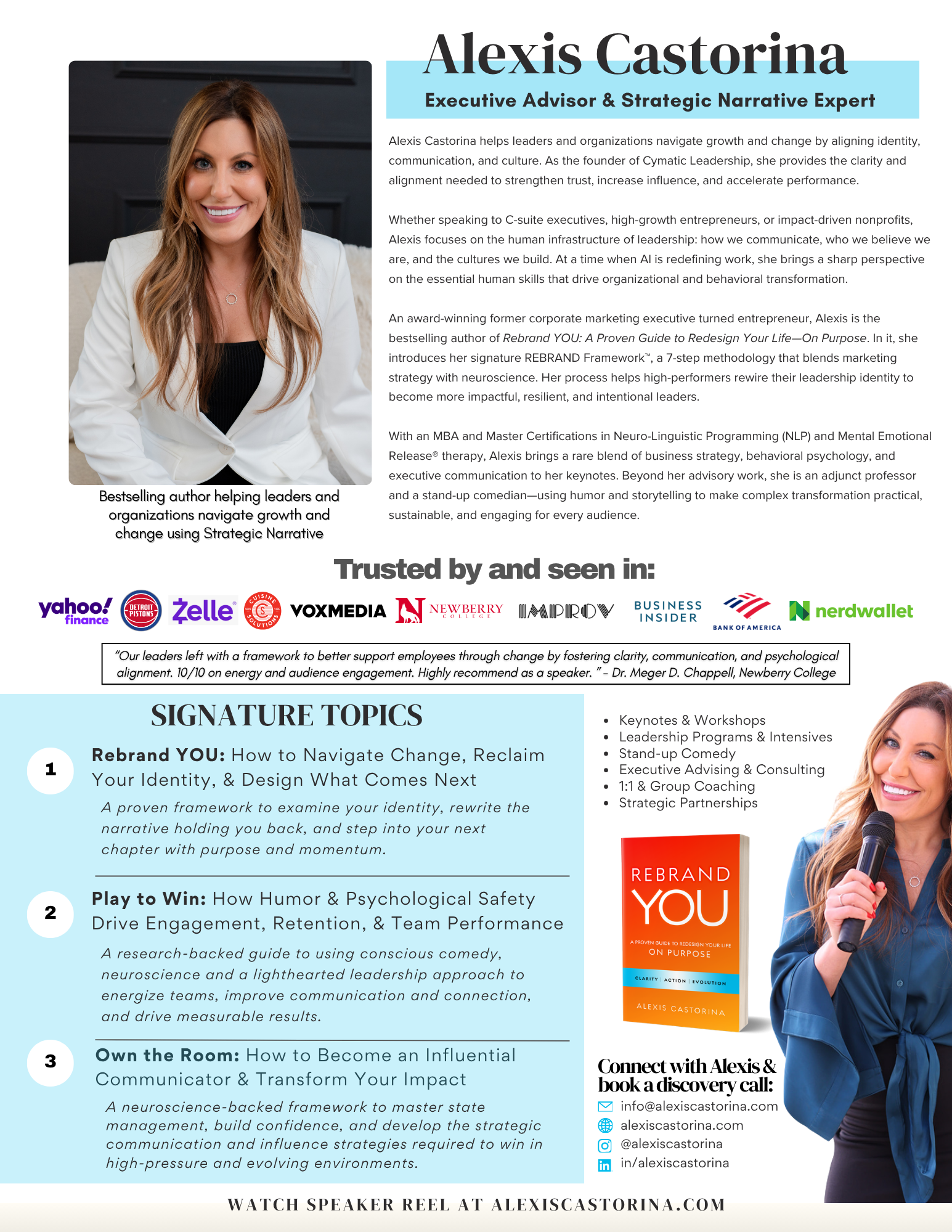 Alexis Castorina

Executive Advisor & Strategic Narrative Expert

Bestselling author helping leaders and organizations navigate growth and change using Strategic Narrative

Alexis Castorina helps leaders and organizations navigate growth and change by aligning identity, communication, and culture. As the founder of Cymatic Leadership, she provides the clarity and alignment needed to strengthen trust, increase influence, and accelerate performance.

Whether speaking to C-suite executives, high-growth entrepreneurs, or impact-driven nonprofits, Alexis focuses on the human infrastructure of leadership: how we communicate, who we believe we are, and the cultures we build. At a time when AI is redefining work, she brings a sharp perspective on the essential human skills that drive organizational and behavioral transformation.

An award-winning former corporate marketing executive turned entrepreneur, Alexis is the bestselling author of Rebrand YOU: A Proven Guide to Redesign Your Life—On Purpose. In it, she introduces her signature REBRAND Framework™, a 7-step methodology that blends marketing strategy with neuroscience. Her process helps high-performers rewire their leadership identity to become more impactful, resilient, and intentional leaders.

With an MBA and Master Certifications in Neuro-Linguistic Programming (NLP) and Mental Emotional Release® therapy, Alexis brings a rare blend of business strategy, behavioral psychology, and executive communication to her keynotes. Beyond her advisory work, she is an adjunct professor and a stand-up comedian—using humor and storytelling to make complex transformation practical, sustainable, and engaging for every audience.

Trusted by and seen in:

yahoo! finance DETROIT PISTONS Zelle CUISINE SOLUTIONS VOXMEDIA NEWBERRY COLLEGE IMPROV BUSINESS INSIDER BANK OF AMERICA nerdwallet

"Our leaders left with a framework to better support employees through change by fostering clarity, communication, and psychological alignment. 10/10 on energy and audience engagement. Highly recommend as a speaker. " - Dr. Meger D. Chappell, Newberry College

SIGNATURE TOPICS

1 Rebrand YOU: How to Navigate Change, Reclaim Your Identity, & Design What Comes Next

A proven framework to examine your identity, rewrite the narrative holding you back, and step into your next chapter with purpose and momentum.

2 Play to Win: How Humor & Psychological Safety Drive Engagement, Retention, & Team Performance

A research-backed guide to using conscious comedy, neuroscience and a lighthearted leadership approach to energize teams, improve communication and connection, and drive measurable results.

3 Own the Room: How to Become an Influential Communicator & Transform Your Impact

A neuroscience-backed framework to master state management, build confidence, and develop the strategic communication and influence strategies required to win in high-pressure and evolving environments.

- Keynotes & Workshops
- Leadership Programs & Intensives
- Stand-up Comedy
- Executive Advising & Consulting
- 1:1 & Group Coaching
- Strategic Partnerships

REBRAND YOU
A PROVEN GUIDE TO REDESIGN YOUR LIFE ON PURPOSE
CLARITY | ACTION | EVOLUTION
ALEXIS CASTORINA

Connect with Alexis & book a discovery call:
info@alexiscastorina.com
alexiscastorina.com
@alexiscastorina
in/alexiscastorina

WATCH SPEAKER REEL AT ALEXISCASTORINA.COM